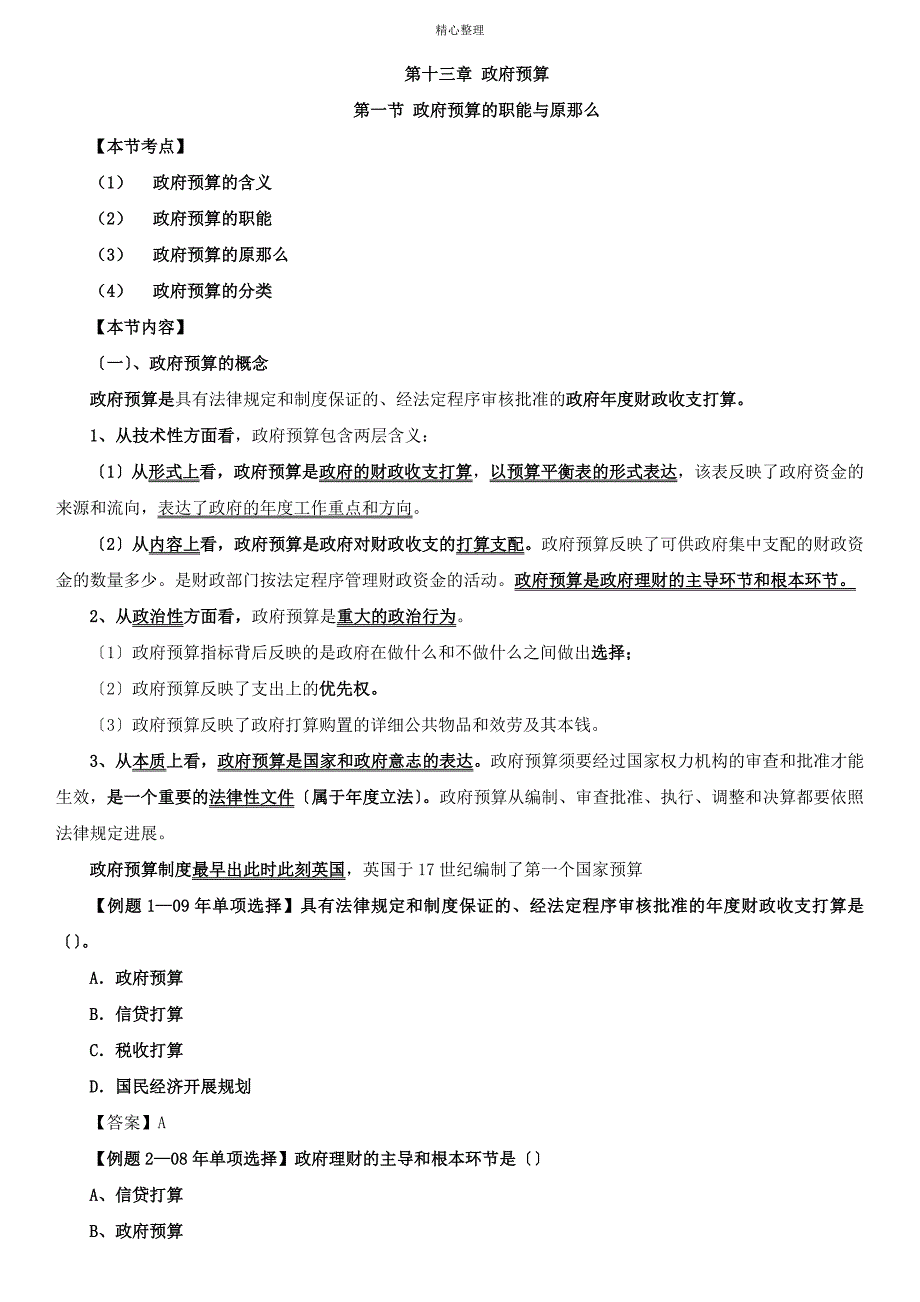 精心整理

第十三章 政府预算

第一节 政府预算的职能与原那么

【本节考点】

（1） 政府预算的含义

（2） 政府预算的职能

（3） 政府预算的原那么

（4） 政府预算的分类

【本节内容】

〔一〕、政府预算的概念

政府预算是具有法律规定和制度保证的、经法定程序审核批准的政府年度财政收支打算。

1、从技术性方面看，政府预算包含两层含义：

〔1〕从形式上看，政府预算是政府的财政收支打算，以预算平衡表的形式表达，该表反映了政府资金的来源和流向，表达了政府的年度工作重点和方向。

〔2〕从内容上看，政府预算是政府对财政收支的打算支配。政府预算反映了可供政府集中支配的财政资金的数量多少。是财政部门按法定程序管理财政资金的活动。政府预算是政府理财的主导环节和根本环节。

2、从政治性方面看，政府预算是重大的政治行为。

〔1〕政府预算指标背后反映的是政府在做什么和不做什么之间做出选择；

〔2〕政府预算反映了支出上的优先权。

〔3〕政府预算反映了政府打算购置的详细公共物品和效劳及其本钱。

3、从本质上看，政府预算是国家和政府意志的表达。政府预算须要经过国家权力机构的审查和批准才能生效，是一个重要的法律性文件〔属于年度立法〕。政府预算从编制、审查批准、执行、调整和决算都要依照法律规定进展。

政府预算制度最早出此时此刻英国，英国于17世纪编制了第一个国家预算

【例题1—09年单项选择】具有法律规定和制度保证的、经法定程序审核批准的年度财政收支打算是〔〕。

A．政府预算

B．信贷打算

C．税收打算

D．国民经济开展规划

【答案】A

【例题2—08年单项选择】政府理财的主导和根本环节是〔〕

A、信贷打算

B、政府预算